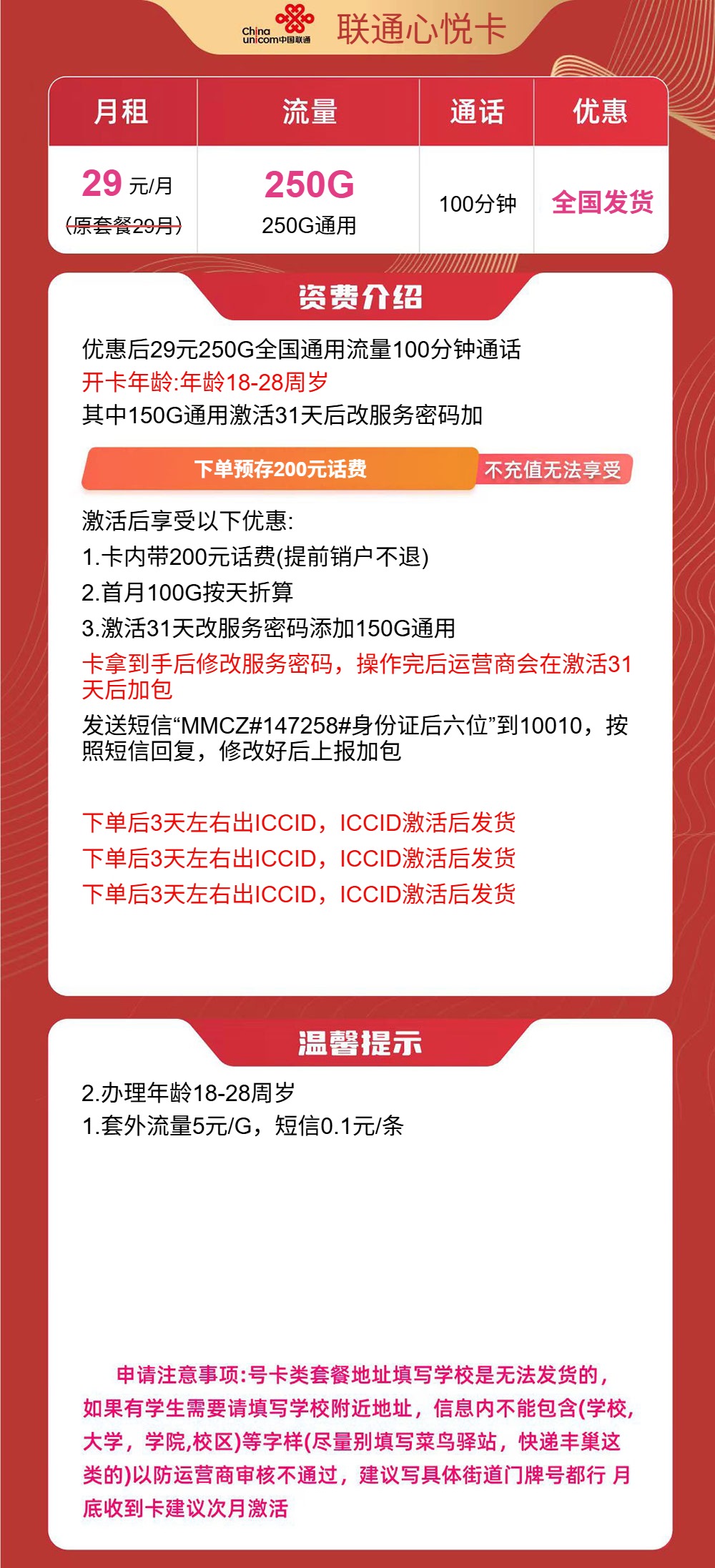 China unicom中国联通 联通心悦卡

| 月租 | 流量 | 通话 | 优惠 |
|---|---|---|---|
| 29 元/月 (原套餐29月) | 250G 250G通用 | 100分钟 | 全国发货 |

资费介绍

优惠后29元250G全国通用流量100分钟通话
开卡年龄:年龄18-28周岁
其中150G通用激活31天后改服务密码加

下单预存200元话费 不充值无法享受

激活后享受以下优惠:
1.卡内带200元话费(提前销户不退)
2.首月100G按天折算
3.激活31天改服务密码添加150G通用
卡拿到手后修改服务密码，操作完后运营商会在激活31天后加包
发送短信“MMCZ#147258#身份证后六位”到10010，按照短信回复，修改好后上报加包

下单后3天左右出ICCID，ICCID激活后发货
下单后3天左右出ICCID，ICCID激活后发货
下单后3天左右出ICCID，ICCID激活后发货

温馨提示

2.办理年龄18-28周岁
1.套外流量5元/G，短信0.1元/条

申请注意事项:号卡类套餐地址填写学校是无法发货的，如果有学生需要请填写学校附近地址，信息内不能包含(学校,大学，学院,校区)等字样(尽量别填写菜鸟驿站，快递丰巢这类的)以防运营商审核不通过，建议写具体街道门牌号都行 月底收到卡建议次月激活